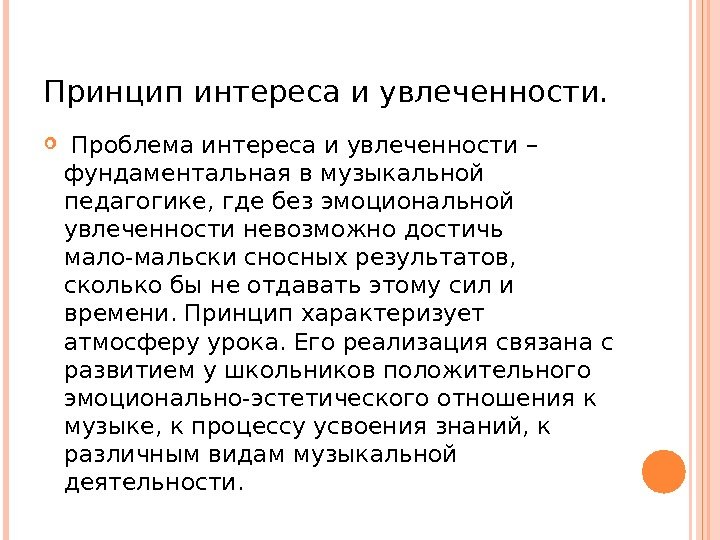 Принцип интереса и увлеченности.

Проблема интереса и увлеченности – фундаментальная в музыкальной педагогике, где без эмоциональной увлеченности невозможно достичь мало-мальски сносных результатов, сколько бы не отдавать этому сил и времени. Принцип характеризует атмосферу урока. Его реализация связана с развитием у школьников положительного эмоционально-эстетического отношения к музыке, к процессу усвоения знаний, к различным видам музыкальной деятельности.